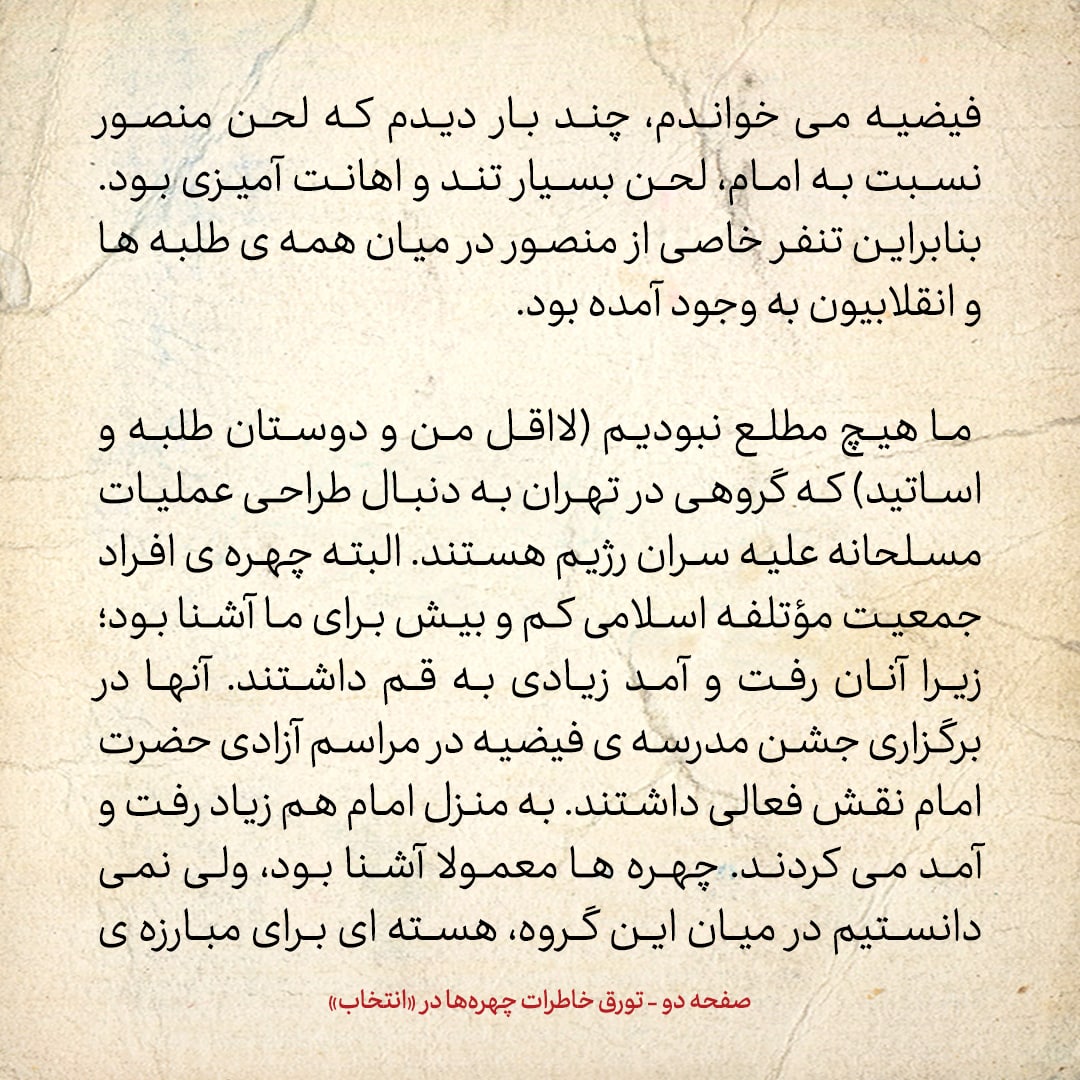 فیضیه می خواندم، چند بار دیدم که لحن منصور نسبت به امام، لحن بسیار تند و اهانت آمیزی بود. بنابراین تنفر خاصی از منصور در میان همه ی طلبه ها و انقلابیون به وجود آمده بود.

ما هیچ مطلع نبودیم (لااقل من و دوستان طلبه و اساتید) که گروهی در تهران به دنبال طراحی عملیات مسلحانه علیه سران رژیم هستند. البته چهره ی افراد جمعیت مؤتلفه اسلامی کم و بیش برای ما آشنا بود؛ زیرا آنان رفت و آمد زیادی به قم داشتند. آنها در برگزاری جشن مدرسه ی فیضیه در مراسم آزادی حضرت امام نقش فعالی داشتند. به منزل امام هم زیاد رفت و آمد می کردند. چهره ها معمولا آشنا بود، ولی نمی دانستیم در میان این گروه، هسته ای برای مبارزه ی

صفحه دو - تورق خاطرات چهره‌ها در «انتخاب»